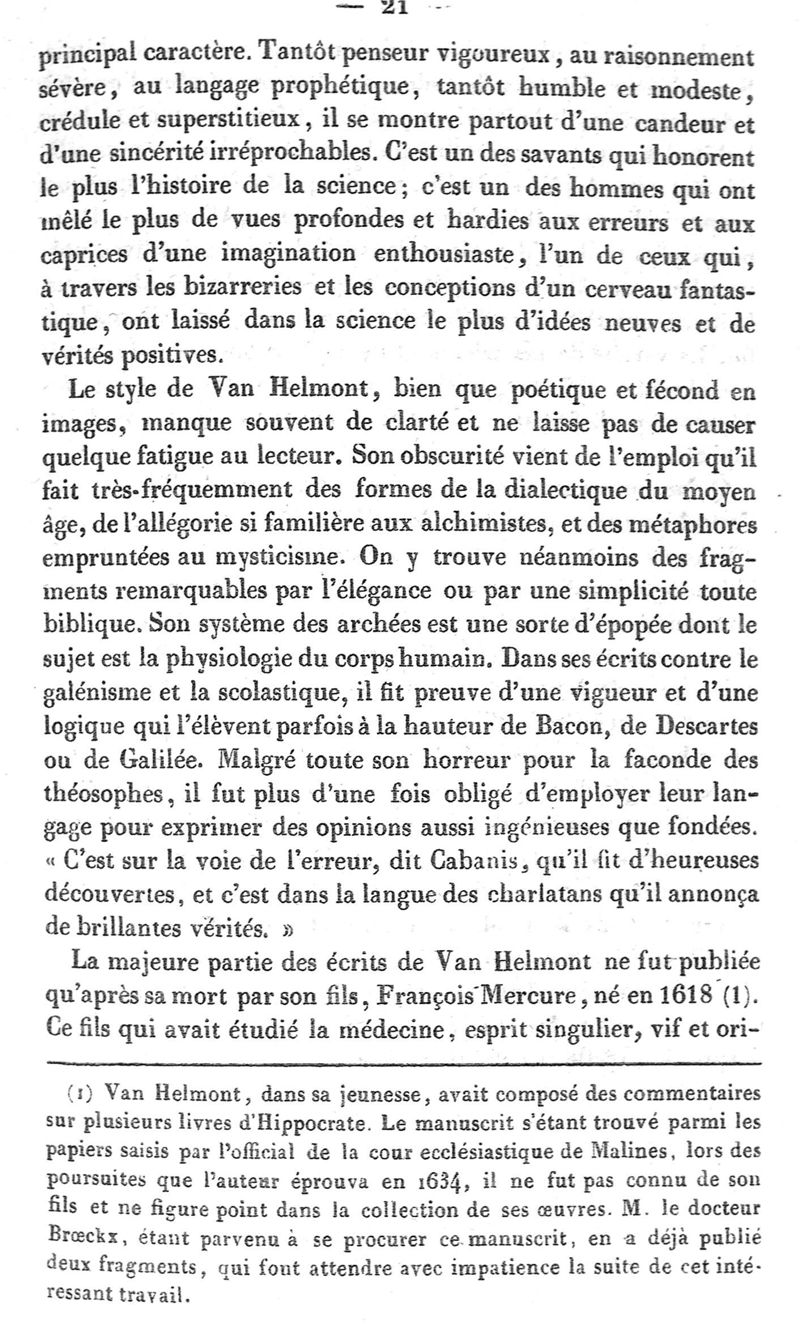 — 21 —

principal caractère. Tantôt penseur vigoureux, au raisonnement sévère, au langage prophétique, tantôt humble et modeste, crédule et superstitieux, il se montre partout d'une candeur et d'une sincérité irréprochables. C'est un des savants qui honorent le plus l'histoire de la science; c'est un des hommes qui ont mêlé le plus de vues profondes et hardies aux erreurs et aux caprices d'une imagination enthousiaste, l'un de ceux qui, à travers les bizarreries et les conceptions d'un cerveau fantastique, ont laissé dans la science le plus d'idées neuves et de vérités positives.

Le style de Van Helmont, bien que poétique et fécond en images, manque souvent de clarté et ne laisse pas de causer quelque fatigue au lecteur. Son obscurité vient de l'emploi qu'il fait très-fréquemment des formes de la dialectique du moyen âge, de l'allégorie si familière aux alchimistes, et des métaphores empruntées au mysticisme. On y trouve néanmoins des fragments remarquables par l'élégance ou par une simplicité toute biblique. Son système des archées est une sorte d'épopée dont le sujet est la physiologie du corps humain. Dans ses écrits contre le galénisme et la scolastique, il fit preuve d'une vigueur et d'une logique qui l'élèvent parfois à la hauteur de Bacon, de Descartes ou de Galilée. Malgré toute son horreur pour la faconde des théosophes, il fut plus d'une fois obligé d'employer leur langage pour exprimer des opinions aussi ingénieuses que fondées. « C'est sur la voie de l'erreur, dit Cabanis, qu'il fit d'heureuses découvertes, et c'est dans la langue des charlatans qu'il annonça de brillantes vérités. »

La majeure partie des écrits de Van Helmont ne fut publiée qu'après sa mort par son fils, François Mercure, né en 1618 (1). Ce fils qui avait étudié la médecine, esprit singulier, vif et ori-

(1) Van Helmont, dans sa jeunesse, avait composé des commentaires sur plusieurs livres d'Hippocrate. Le manuscrit s'étant trouvé parmi les papiers saisis par l'official de la cour ecclésiastique de Malines, lors des poursuites que l'auteur éprouva en 1634, il ne fut pas connu de son fils et ne figure point dans la collection de ses œuvres. M. le docteur Brœckx, étant parvenu à se procurer ce manuscrit, en a déjà publié deux fragments, qui font attendre avec impatience la suite de cet intéressant travail.